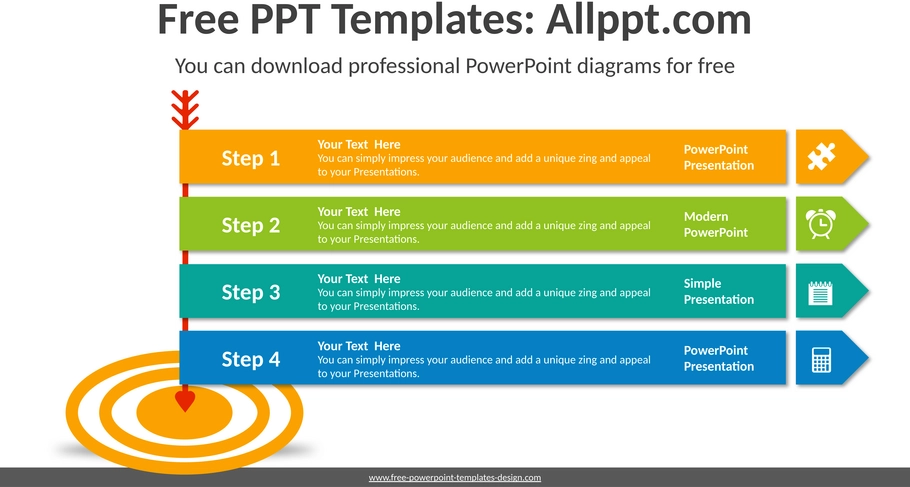 Free PPT Templates: Allppt.com

You can download professional PowerPoint diagrams for free

Step 1

Your Text Here

You can simply impress your audience and add a unique zing and appeal to your Presentations.

PowerPoint Presentation

Step 2

Your Text Here

You can simply impress your audience and add a unique zing and appeal to your Presentations.

Modern PowerPoint

Step 3

Your Text Here

You can simply impress your audience and add a unique zing and appeal to your Presentations.

Simple Presentation

Step 4

Your Text Here

You can simply impress your audience and add a unique zing and appeal to your Presentations.

PowerPoint Presentation

www.free-powerpoint-templates-design.com